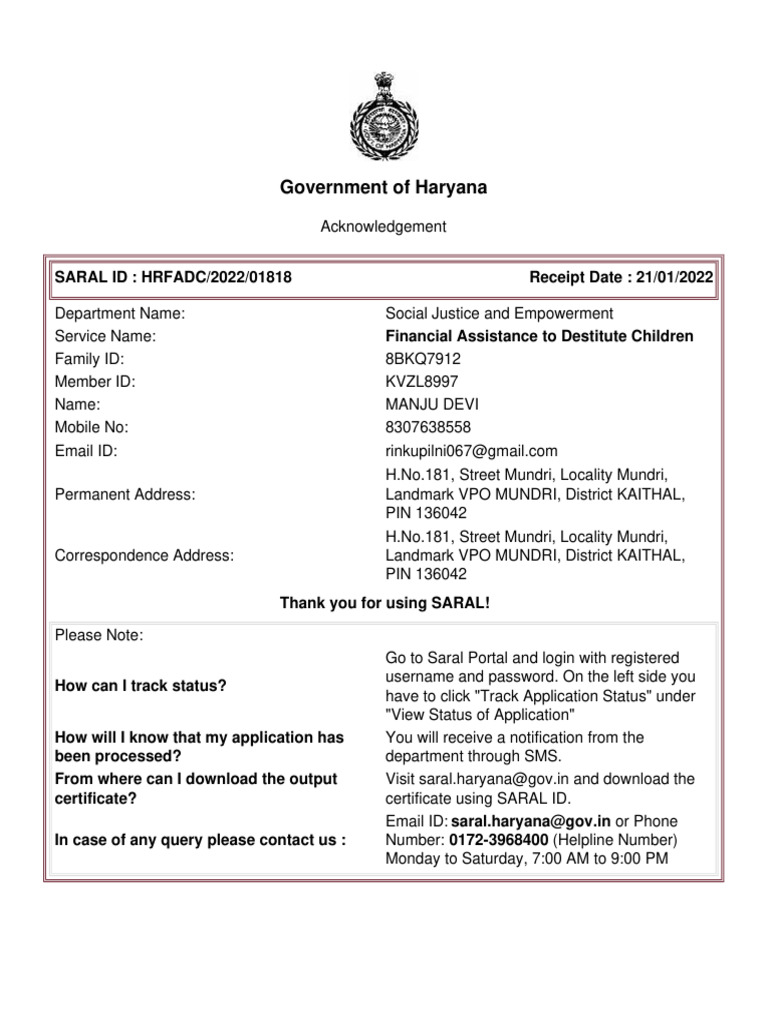 Government of Haryana

Acknowledgement

SARAL ID : HRFADC/2022/01818 Receipt Date : 21/01/2022

| | |
|---|---|
| Department Name: | Social Justice and Empowerment |
| Service Name: | Financial Assistance to Destitute Children |
| Family ID: | 8BKQ7912 |
| Member ID: | KVZL8997 |
| Name: | MANJU DEVI |
| Mobile No: | 8307638558 |
| Email ID: | rinkupilni067@gmail.com |
| Permanent Address: | H.No.181, Street Mundri, Locality Mundri, Landmark VPO MUNDRI, District KAITHAL, PIN 136042 |
| Correspondence Address: | H.No.181, Street Mundri, Locality Mundri, Landmark VPO MUNDRI, District KAITHAL, PIN 136042 |

Thank you for using SARAL!

Please Note:

| | |
|---|---|
| How can I track status? | Go to Saral Portal and login with registered username and password. On the left side you have to click "Track Application Status" under "View Status of Application" |
| How will I know that my application has been processed? | You will receive a notification from the department through SMS. |
| From where can I download the output certificate? | Visit saral.haryana@gov.in and download the certificate using SARAL ID. |
| In case of any query please contact us : | Email ID: saral.haryana@gov.in or Phone Number: 0172-3968400 (Helpline Number) Monday to Saturday, 7:00 AM to 9:00 PM |